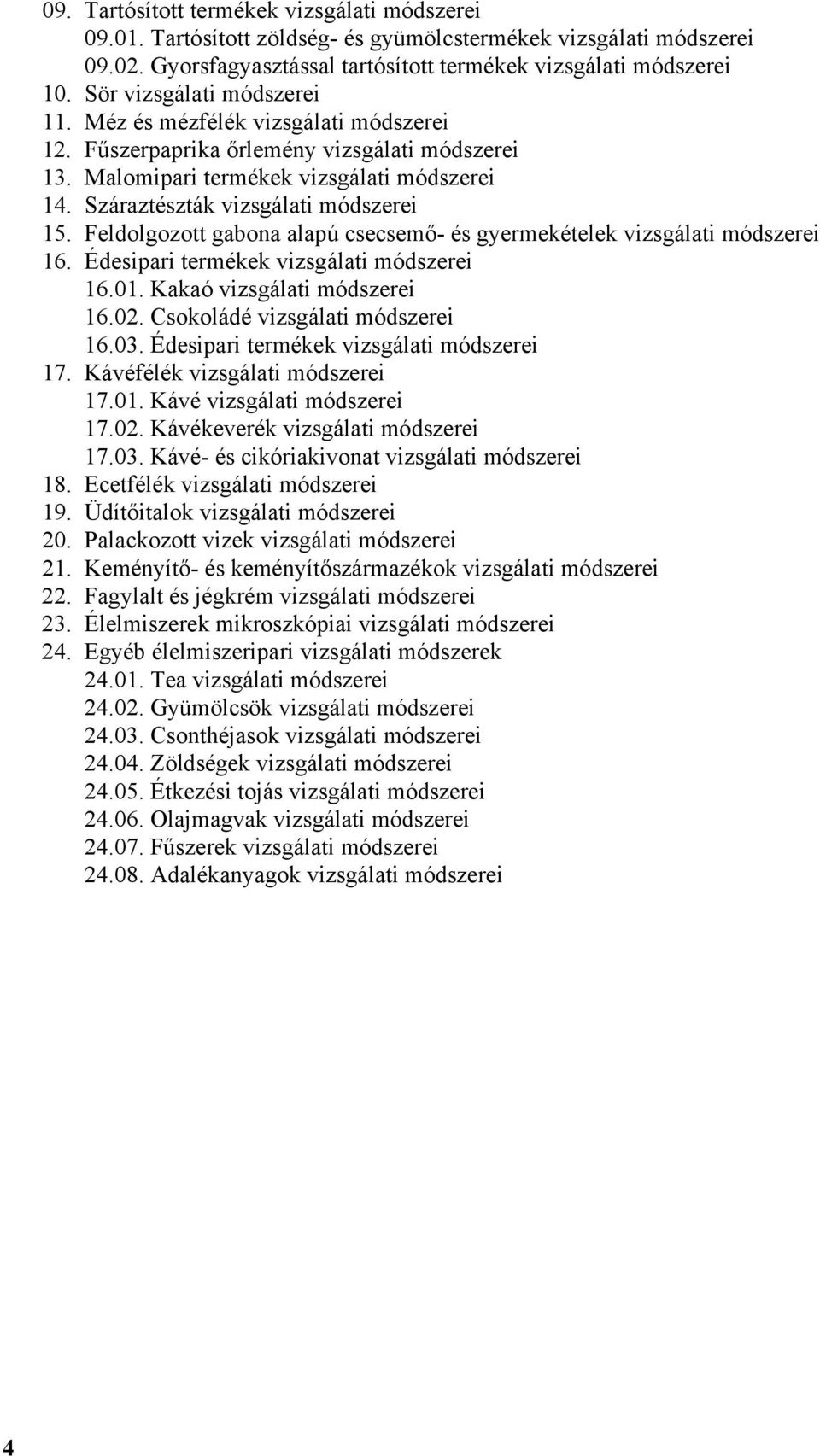 09. Tartósított termékek vizsgálati módszerei
09.01. Tartósított zöldség- és gyümölcstermékek vizsgálati módszerei
09.02. Gyorsfagyasztással tartósított termékek vizsgálati módszerei
10. Sör vizsgálati módszerei
11. Méz és mézfélék vizsgálati módszerei
12. Fűszerpaprika őrlemény vizsgálati módszerei
13. Malomipari termékek vizsgálati módszerei
14. Száraztészták vizsgálati módszerei
15. Feldolgozott gabona alapú csecsemő- és gyermekételek vizsgálati módszerei
16. Édesipari termékek vizsgálati módszerei
16.01. Kakaó vizsgálati módszerei
16.02. Csokoládé vizsgálati módszerei
16.03. Édesipari termékek vizsgálati módszerei
17. Kávéfélék vizsgálati módszerei
17.01. Kávé vizsgálati módszerei
17.02. Kávékeverék vizsgálati módszerei
17.03. Kávé- és cikóriakivonat vizsgálati módszerei
18. Ecetfélék vizsgálati módszerei
19. Üdítőitalok vizsgálati módszerei
20. Palackozott vizek vizsgálati módszerei
21. Keményítő- és keményítőszármazékok vizsgálati módszerei
22. Fagylalt és jégkrém vizsgálati módszerei
23. Élelmiszerek mikroszkópiai vizsgálati módszerei
24. Egyéb élelmiszeripari vizsgálati módszerek
24.01. Tea vizsgálati módszerei
24.02. Gyümölcsök vizsgálati módszerei
24.03. Csonthéjasok vizsgálati módszerei
24.04. Zöldségek vizsgálati módszerei
24.05. Étkezési tojás vizsgálati módszerei
24.06. Olajmagvak vizsgálati módszerei
24.07. Fűszerek vizsgálati módszerei
24.08. Adalékanyagok vizsgálati módszerei

4